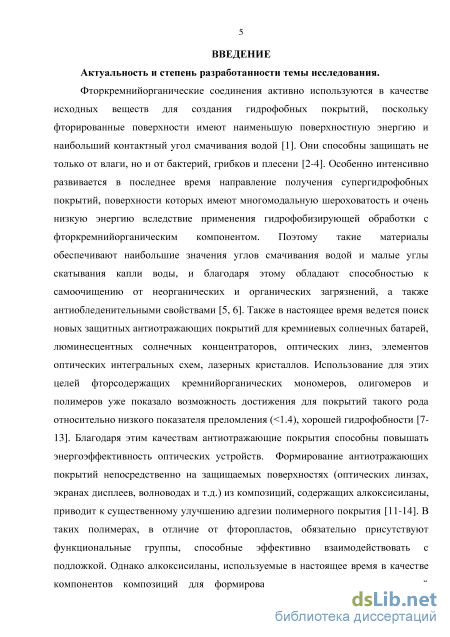 5

ВВЕДЕНИЕ

Актуальность и степень разработанности темы исследования.

Фторкремнийорганические соединения активно используются в качестве исходных веществ для создания гидрофобных покрытий, поскольку фторированные поверхности имеют наименьшую поверхностную энергию и наибольший контактный угол смачивания водой [1]. Они способны защищать не только от влаги, но и от бактерий, грибков и плесени [2-4]. Особенно интенсивно развивается в последнее время направление получения супергидрофобных покрытий, поверхности которых имеют многомодальную шероховатость и очень низкую энергию вследствие применения гидрофобизирующей обработки с фторкремнийорганическим компонентом. Поэтому такие материалы обеспечивают наибольшие значения углов смачивания водой и малые углы скатывания капли воды, и благодаря этому обладают способностью к самоочищению от неорганических и органических загрязнений, а также антиобледенительными свойствами [5, 6]. Также в настоящее время ведется поиск новых защитных антиотражающих покрытий для кремниевых солнечных батарей, люминесцентных солнечных концентраторов, оптических линз, элементов оптических интегральных схем, лазерных кристаллов. Использование для этих целей фторсодержащих кремнийорганических мономеров, олигомеров и полимеров уже показало возможность достижения для покрытий такого рода относительно низкого показателя преломления (<1.4), хорошей гидрофобности [7-13]. Благодаря этим качествам антиотражающие покрытия способны повышать энергоэффективность оптических устройств. Формирование антиотражающих покрытий непосредственно на защищаемых поверхностях (оптических линзах, экранах дисплеев, волноводах и т.д.) из композиций, содержащих алкоксисиланы, приводит к существенному улучшению адгезии полимерного покрытия [11-14]. В таких полимерах, в отличие от фторопластов, обязательно присутствуют функциональные группы, способные эффективно взаимодействовать с подложкой. Однако алкоксисиланы, используемые в настоящее время в качестве компонентов композиций для формирова

dsLib.net
библиотека диссертаций